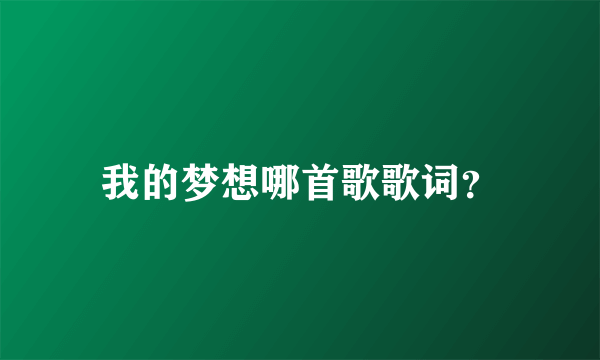 我的梦想哪首歌歌词?